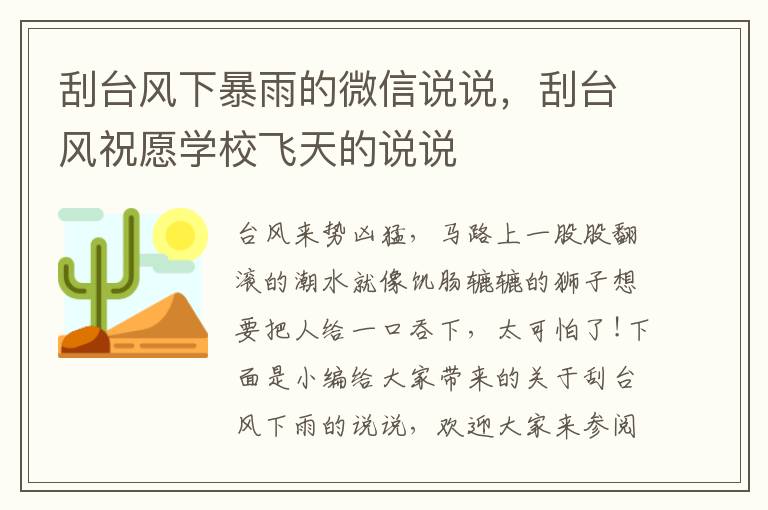 刮台风下暴雨的微信说说，刮台风祝愿学校飞天的说说

台风来势凶猛，马路上一股股翻滚的潮水就像饥肠辘辘的狮子想要把人给一口吞下，太可怕了！下面是小编给大家带来的关于刮台风下雨的说说，欢迎大家来参阅